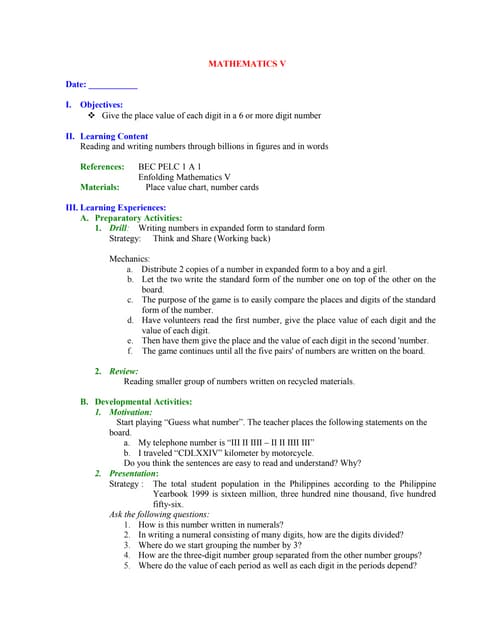 MATHEMATICS V

Date: ___________

I. Objectives:
❖ Give the place value of each digit in a 6 or more digit number

II. Learning Content
Reading and writing numbers through billions in figures and in words

References: BEC PELC 1 A 1
Enfolding Mathematics V
Materials: Place value chart, number cards

III. Learning Experiences:
A. Preparatory Activities:
1. Drill: Writing numbers in expanded form to standard form
Strategy: Think and Share (Working back)

Mechanics:
a. Distribute 2 copies of a number in expanded form to a boy and a girl.
b. Let the two write the standard form of the number one on top of the other on the board.
c. The purpose of the game is to easily compare the places and digits of the standard form of the number.
d. Have volunteers read the first number, give the place value of each digit and the value of each digit.
e. Then have them give the place and the value of each digit in the second 'number.
f. The game continues until all the five pairs' of numbers are written on the board.

2. Review:
Reading smaller group of numbers written on recycled materials.

B. Developmental Activities:
1. Motivation:
Start playing "Guess what number". The teacher places the following statements on the board.
a. My telephone number is "III II IIII – II II IIII III"
b. I traveled "CDLXXIV" kilometer by motorcycle.
Do you think the sentences are easy to read and understand? Why?
2. Presentation:
Strategy : The total student population in the Philippines according to the Philippine Yearbook 1999 is sixteen million, three hundred nine thousand, five hundred fifty-six.
Ask the following questions:
1. How is this number written in numerals?
2. In writing a numeral consisting of many digits, how are the digits divided?
3. Where do we start grouping the number by 3?
4. How are the three-digit number group separated from the other number groups?
5. Where do the value of each period as well as each digit in the periods depend?